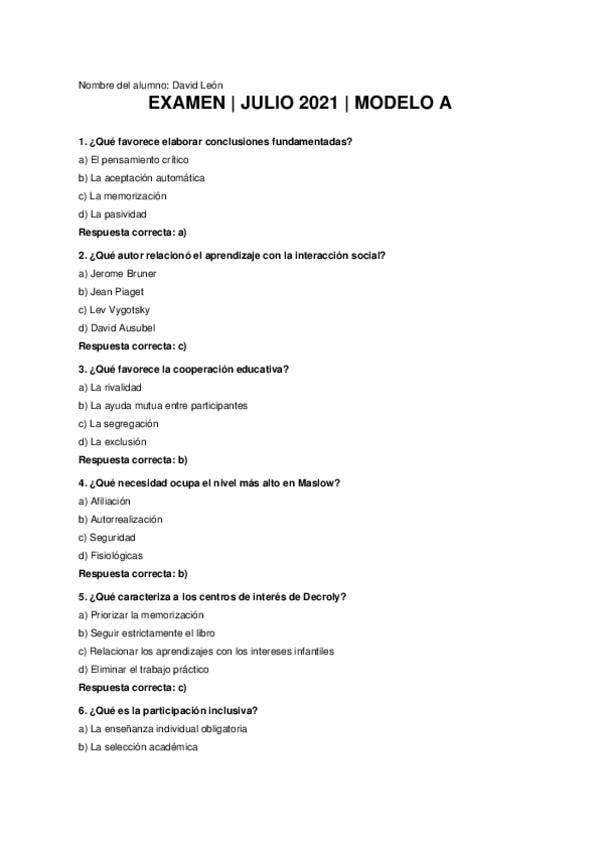 Nombre del alumno: David León

EXAMEN | JULIO 2021 | MODELO A

1. ¿Qué favorece elaborar conclusiones fundamentadas?

a) El pensamiento crítico

b) La aceptación automática

c) La memorización

d) La pasividad

Respuesta correcta: a)

2. ¿Qué autor relacionó el aprendizaje con la interacción social?

a) Jerome Bruner

b) Jean Piaget

c) Lev Vygotsky

d) David Ausubel

Respuesta correcta: c)

3. ¿Qué favorece la cooperación educativa?

a) La rivalidad

b) La ayuda mutua entre participantes

c) La segregación

d) La exclusión

Respuesta correcta: b)

4. ¿Qué necesidad ocupa el nivel más alto en Maslow?

a) Afiliación

b) Autorrealización

c) Seguridad

d) Fisiológicas

Respuesta correcta: b)

5. ¿Qué caracteriza a los centros de interés de Decroly?

a) Priorizar la memorización

b) Seguir estrictamente el libro

c) Relacionar los aprendizajes con los intereses infantiles

d) Eliminar el trabajo práctico

Respuesta correcta: c)

6. ¿Qué es la participación inclusiva?

a) La enseñanza individual obligatoria

b) La selección académica